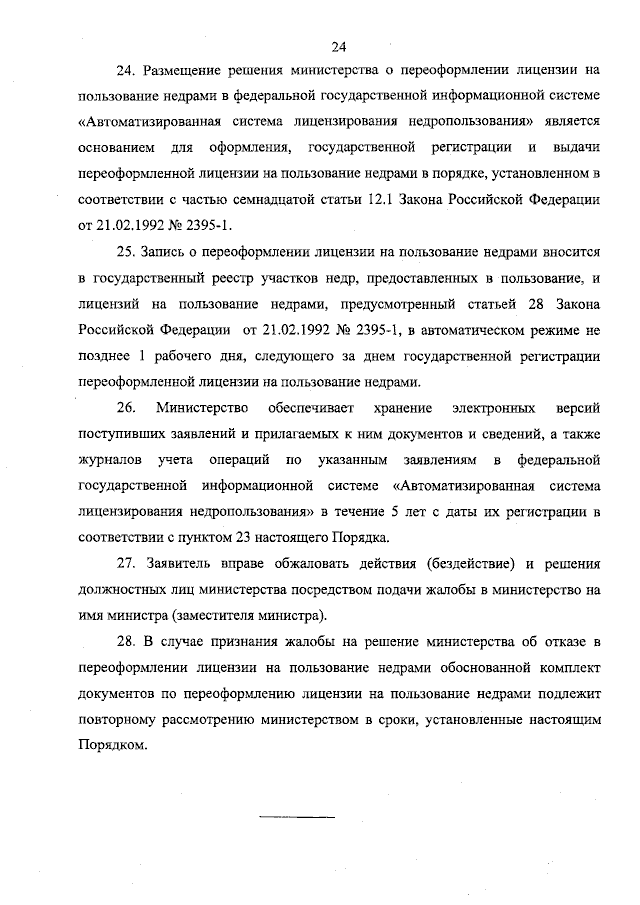 24

24. Размещение решения министерства о переоформлении лицензии на пользование недрами в федеральной государственной информационной системе «Автоматизированная система лицензирования недропользования» является основанием для оформления, государственной регистрации и выдачи переоформленной лицензии на пользование недрами в порядке, установленном в соответствии с частью семнадцатой статьи 12.1 Закона Российской Федерации от 21.02.1992 № 2395-1.

25. Запись о переоформлении лицензии на пользование недрами вносится в государственный реестр участков недр, предоставленных в пользование, и лицензий на пользование недрами, предусмотренный статьей 28 Закона Российской Федерации от 21.02.1992 № 2395-1, в автоматическом режиме не позднее 1 рабочего дня, следующего за днем государственной регистрации переоформленной лицензии на пользование недрами.

26. Министерство обеспечивает хранение электронных версий поступивших заявлений и прилагаемых к ним документов и сведений, а также журналов учета операций по указанным заявлениям в федеральной государственной информационной системе «Автоматизированная система лицензирования недропользования» в течение 5 лет с даты их регистрации в соответствии с пунктом 23 настоящего Порядка.

27. Заявитель вправе обжаловать действия (бездействие) и решения должностных лиц министерства посредством подачи жалобы в министерство на имя министра (заместителя министра).

28. В случае признания жалобы на решение министерства об отказе в переоформлении лицензии на пользование недрами обоснованной комплект документов по переоформлению лицензии на пользование недрами подлежит повторному рассмотрению министерством в сроки, установленные настоящим Порядком.